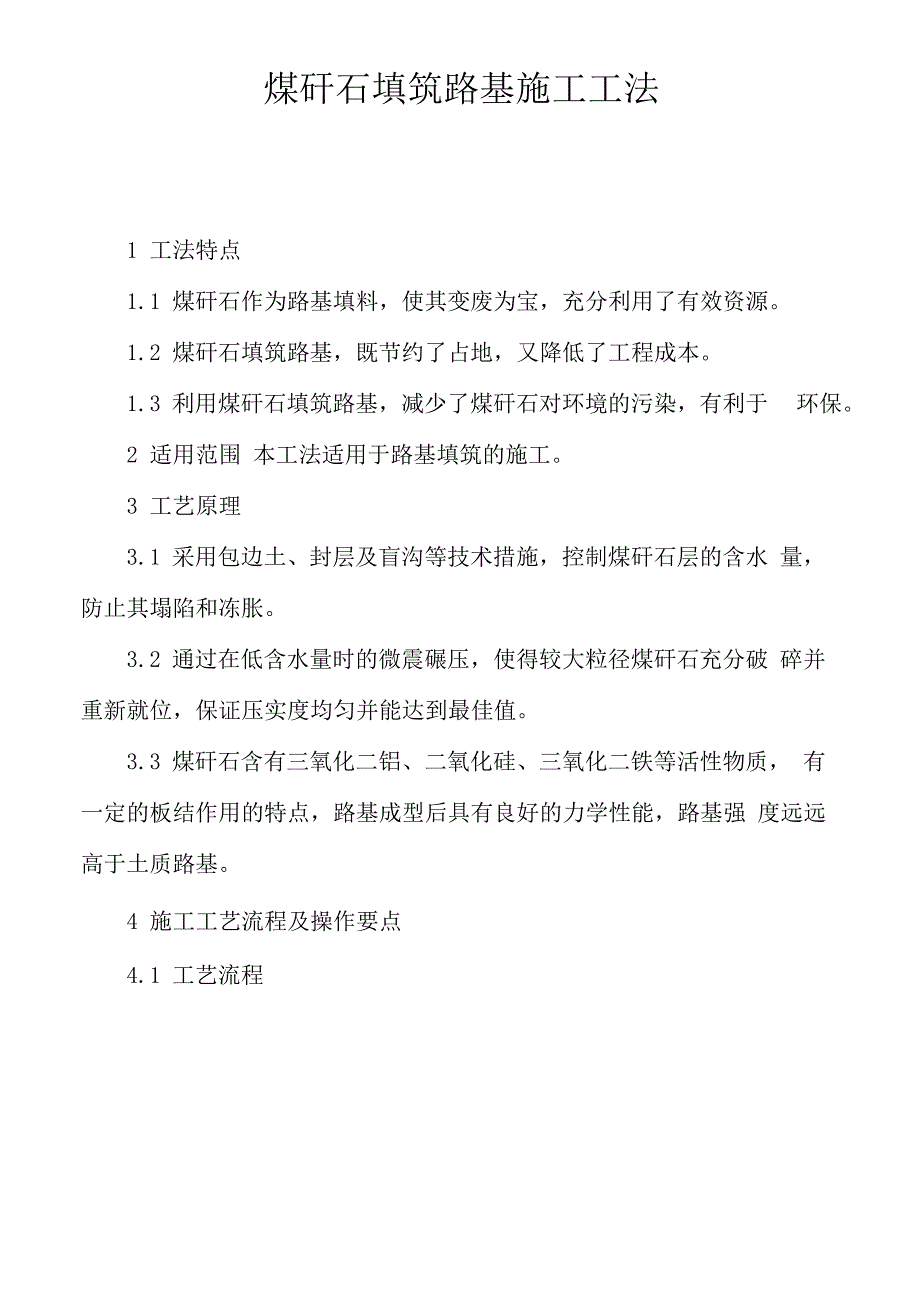 煤矸石填筑路基施工工法

1 工法特点

1.1 煤矸石作为路基填料，使其变废为宝，充分利用了有效资源。

1.2 煤矸石填筑路基，既节约了占地，又降低了工程成本。

1.3 利用煤矸石填筑路基，减少了煤矸石对环境的污染，有利于 环保。

2 适用范围 本工法适用于路基填筑的施工。

3 工艺原理

3.1 采用包边土、封层及盲沟等技术措施，控制煤矸石层的含水 量，防止其塌陷和冻胀。

3.2 通过在低含水量时的微震碾压，使得较大粒径煤矸石充分破 碎并重新就位，保证压实度均匀并能达到最佳值。

3.3 煤矸石含有三氧化二铝、二氧化硅、三氧化二铁等活性物质， 有一定的板结作用的特点，路基成型后具有良好的力学性能，路基强 度远远高于土质路基。

4 施工工艺流程及操作要点

4.1 工艺流程